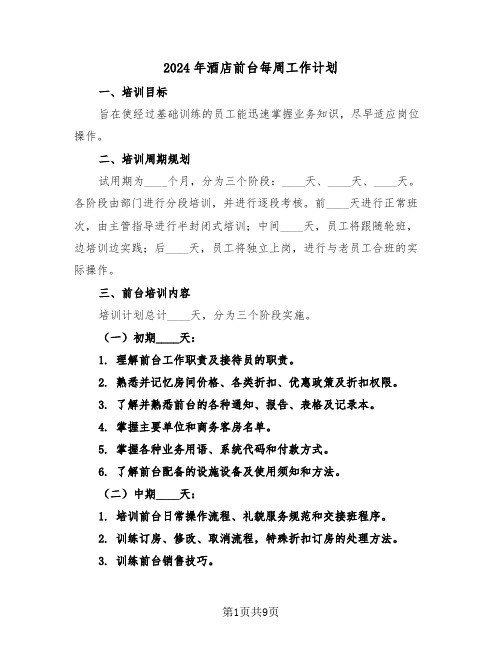 2024年酒店前台每周工作计划

一、培训目标

旨在使经过基础训练的员工能迅速掌握业务知识，尽早适应岗位操作。

二、培训周期规划

试用期为____个月，分为三个阶段：____天、____天、____天。各阶段由部门进行分段培训，并进行逐段考核。前____天进行正常班次，由主管指导进行半封闭式培训；中间____天，员工将跟随轮班，边培训边实践；后____天，员工将独立上岗，进行与老员工合班的实际操作。

三、前台培训内容

培训计划总计____天，分为三个阶段实施。

（一）初期____天：

1. 理解前台工作职责及接待员的职责。

2. 熟悉并记忆房间价格、各类折扣、优惠政策及折扣权限。

3. 了解并熟悉前台的各种通知、报告、表格及记录本。

4. 掌握主要单位和商务客房名单。

5. 掌握各种业务用语、系统代码和付款方式。

6. 了解前台配备的设施设备及使用须知和方法。

（二）中期____天：

1. 培训前台日常操作流程、礼貌服务规范和交接班程序。

2. 训练订房、修改、取消流程，特殊折扣订房的处理方法。

3. 训练前台销售技巧。

第1页共9页